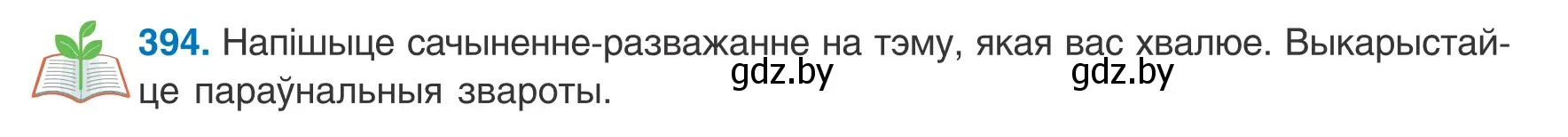 394. Напішыце сачыненне-разважанне на тэму, якая вас хвалюе. Выкарыстайце параўнальныя звароты.

gdz.by gdz.by